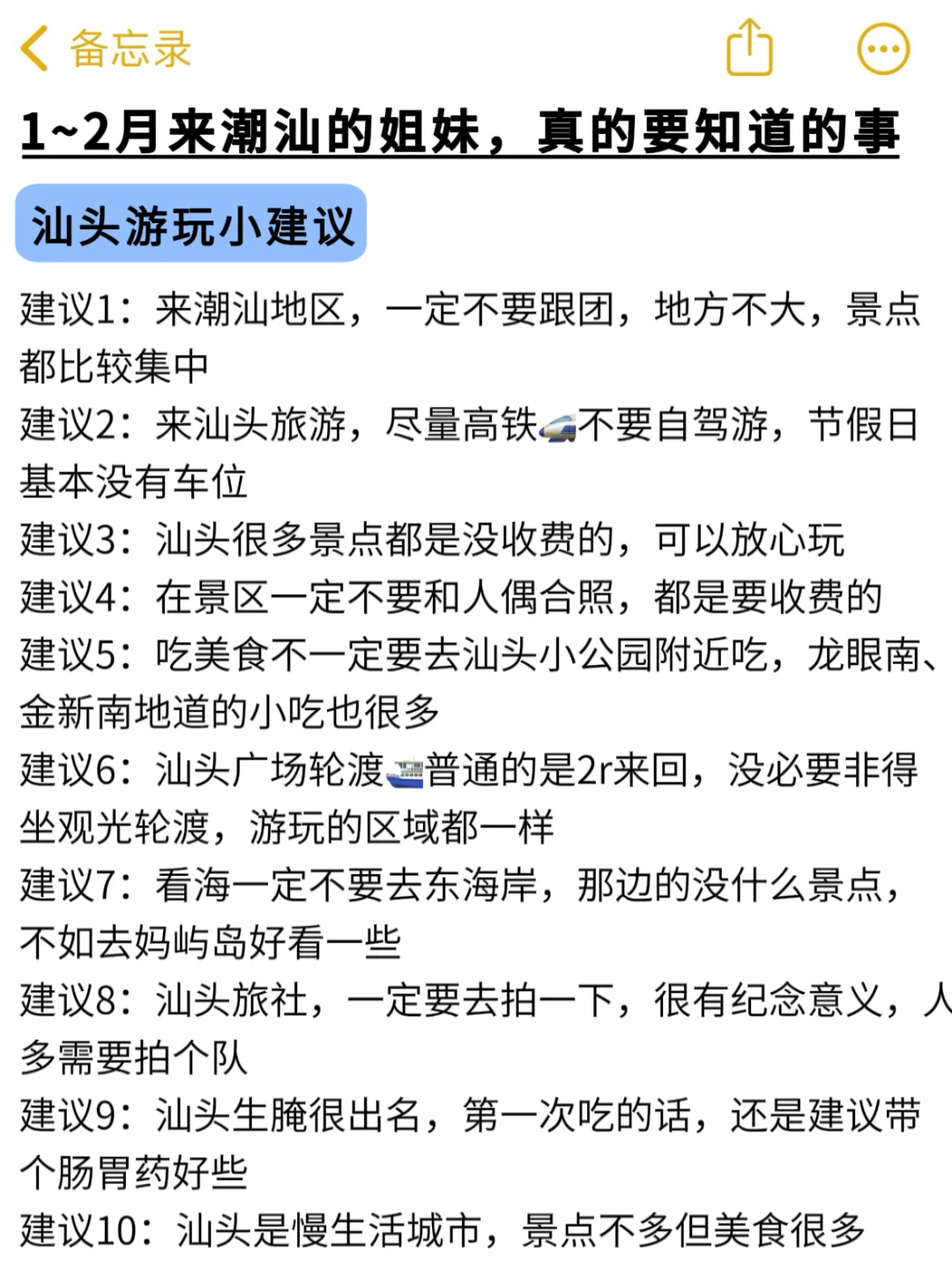 备忘录

1~2月来潮汕的姐妹，真的要知道的事

汕头游玩小建议

建议1：来潮汕地区，一定不要跟团，地方不大，景点都比较集中
建议2：来汕头旅游，尽量高铁不要自驾游，节假日基本没有车位
建议3：汕头很多景点都是没收费的，可以放心玩
建议4：在景区一定不要和人偶合照，都是要收费的
建议5：吃美食不一定要去汕头小公园附近吃，龙眼南、金新南地道的小吃也很多
建议6：汕头广场轮渡普通的是2r来回，没必要非得坐观光轮渡，游玩的区域都一样
建议7：看海一定不要去东海岸，那边的没什么景点，不如去妈屿岛好看一些
建议8：汕头旅社，一定要去拍一下，很有纪念意义，人多需要拍个队
建议9：汕头生腌很出名，第一次吃的话，还是建议带个肠胃药好些
建议10：汕头是慢生活城市，景点不多但美食很多